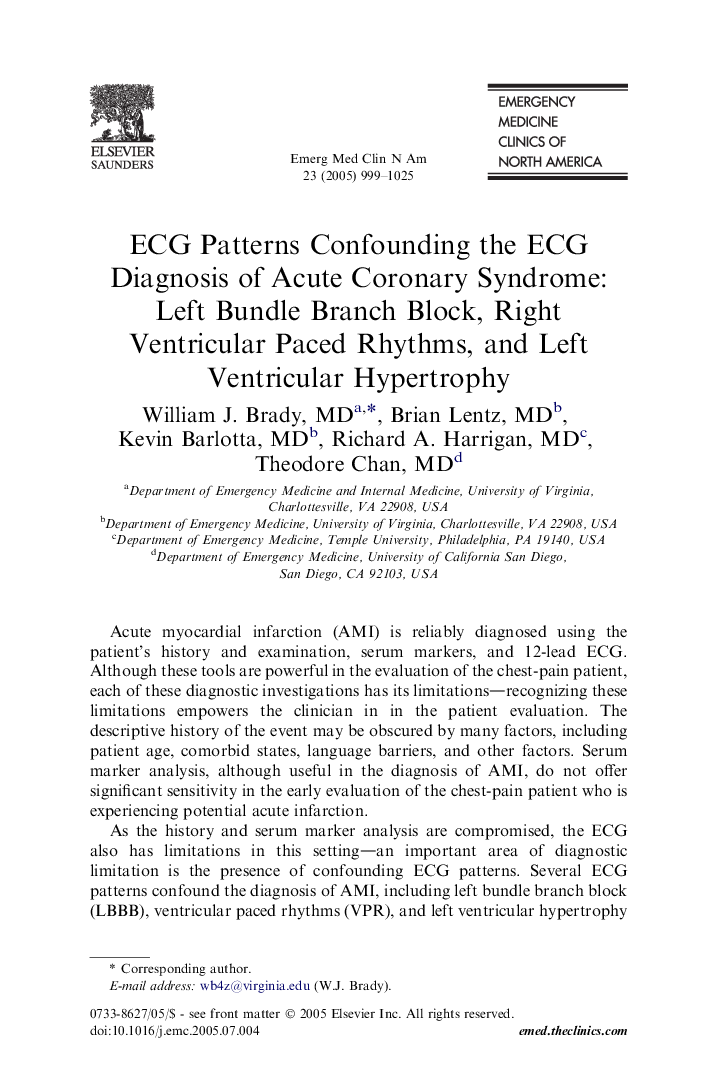 ELSEVIER
SAUNDERS

Emerg Med Clin N Am
23 (2005) 999–1025

EMERGENCY
MEDICINE
CLINICS OF
NORTH AMERICA

ECG Patterns Confounding the ECG Diagnosis of Acute Coronary Syndrome: Left Bundle Branch Block, Right Ventricular Paced Rhythms, and Left Ventricular Hypertrophy

William J. Brady, MD$^{a,*}$, Brian Lentz, MD$^{b}$, Kevin Barlotta, MD$^{b}$, Richard A. Harrigan, MD$^{c}$, Theodore Chan, MD$^{d}$

$^{a}$Department of Emergency Medicine and Internal Medicine, University of Virginia, Charlottesville, VA 22908, USA
$^{b}$Department of Emergency Medicine, University of Virginia, Charlottesville, VA 22908, USA
$^{c}$Department of Emergency Medicine, Temple University, Philadelphia, PA 19140, USA
$^{d}$Department of Emergency Medicine, University of California San Diego, San Diego, CA 92103, USA

Acute myocardial infarction (AMI) is reliably diagnosed using the patient's history and examination, serum markers, and 12-lead ECG. Although these tools are powerful in the evaluation of the chest-pain patient, each of these diagnostic investigations has its limitations—recognizing these limitations empowers the clinician in in the patient evaluation. The descriptive history of the event may be obscured by many factors, including patient age, comorbid states, language barriers, and other factors. Serum marker analysis, although useful in the diagnosis of AMI, do not offer significant sensitivity in the early evaluation of the chest-pain patient who is experiencing potential acute infarction.

As the history and serum marker analysis are compromised, the ECG also has limitations in this setting—an important area of diagnostic limitation is the presence of confounding ECG patterns. Several ECG patterns confound the diagnosis of AMI, including left bundle branch block (LBBB), ventricular paced rhythms (VPR), and left ventricular hypertrophy

* Corresponding author.
E-mail address: wb4z@virginia.edu (W.J. Brady).

0733-8627/05/$ - see front matter © 2005 Elsevier Inc. All rights reserved.
doi:10.1016/j.emc.2005.07.004

emed.theclinics.com